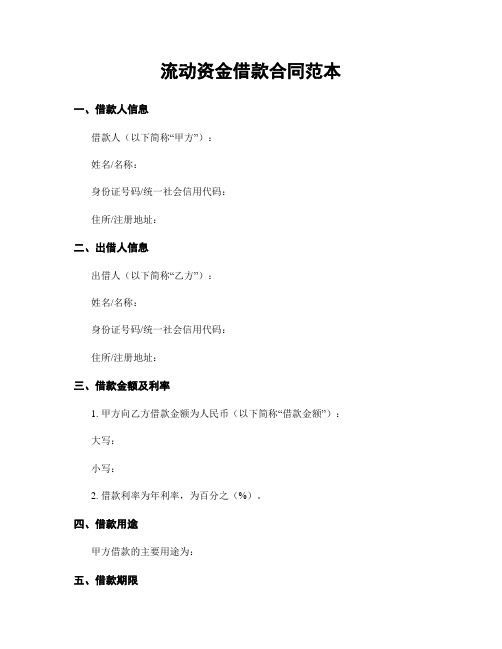 流动资金借款合同范本

一、借款人信息

借款人（以下简称“甲方”）：

姓名/名称：

身份证号码/统一社会信用代码：

住所/注册地址：

二、出借人信息

出借人（以下简称“乙方”）：

姓名/名称：

身份证号码/统一社会信用代码：

住所/注册地址：

三、借款金额及利率

1. 甲方向乙方借款金额为人民币（以下简称“借款金额”）：

大写：

小写：

2. 借款利率为年利率，为百分之（%）。

四、借款用途

甲方借款的主要用途为：

五、借款期限